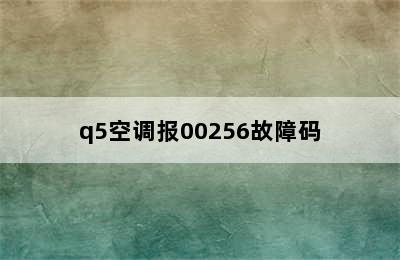 q5空调报00256故障码